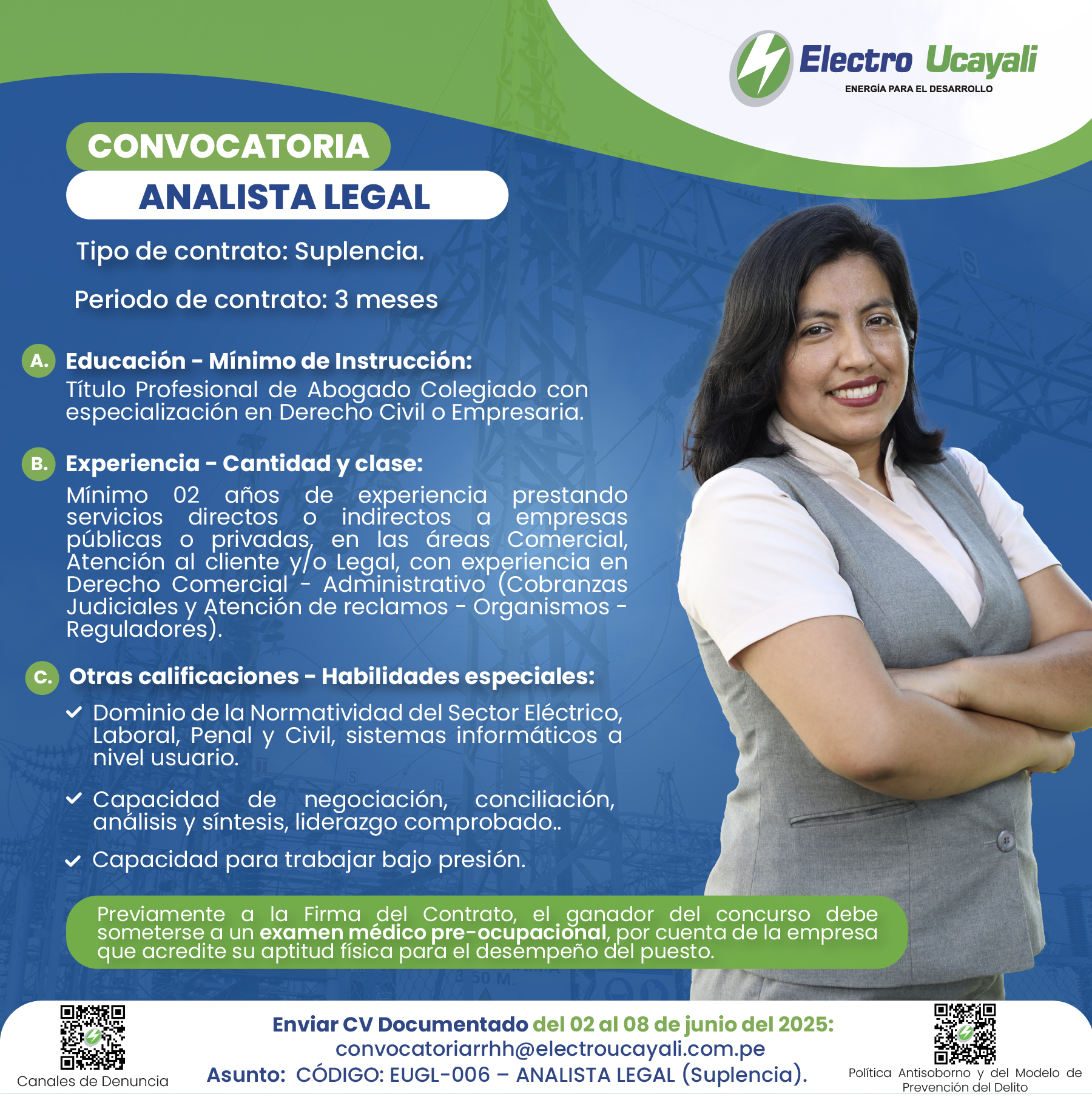 Electro Ucayali
ENERGÍA PARA EL DESARROLLO

CONVOCATORIA
ANALISTA LEGAL

Tipo de contrato: Suplencia.

Periodo de contrato: 3 meses

A. Educación - Mínimo de Instrucción:
Título Profesional de Abogado Colegiado con especialización en Derecho Civil o Empresaria.

B. Experiencia - Cantidad y clase:
Mínimo 02 años de experiencia prestando servicios directos o indirectos a empresas públicas o privadas, en las áreas Comercial, Atención al cliente y/o Legal, con experiencia en Derecho Comercial - Administrativo (Cobranzas Judiciales y Atención de reclamos - Organismos - Reguladores).

C. Otras calificaciones - Habilidades especiales:
Dominio de la Normatividad del Sector Eléctrico, Laboral, Penal y Civil, sistemas informáticos a nivel usuario.

Capacidad de negociación, conciliación, análisis y síntesis, liderazgo comprobado..

Capacidad para trabajar bajo presión.

Previamente a la Firma del Contrato, el ganador del concurso debe someterse a un examen médico pre-ocupacional, por cuenta de la empresa que acredite su aptitud física para el desempeño del puesto.

Canales de Denuncia

Enviar CV Documentado del 02 al 08 de junio del 2025:
convocatoriarrhh@electroucayali.com.pe
Asunto: CÓDIGO: EUGL-006 – ANALISTA LEGAL (Suplencia).

Política Antisoborno y del Modelo de Prevención del Delito